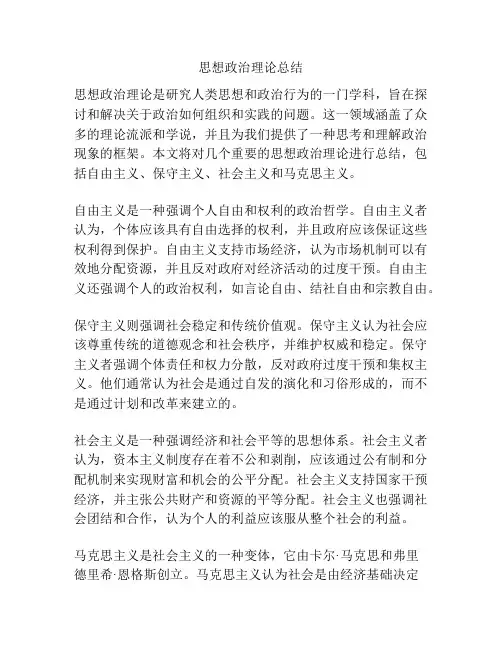 思想政治理论总结

思想政治理论是研究人类思想和政治行为的一门学科，旨在探讨和解决关于政治如何组织和实践的问题。这一领域涵盖了众多的理论流派和学说，并且为我们提供了一种思考和理解政治现象的框架。本文将对几个重要的思想政治理论进行总结，包括自由主义、保守主义、社会主义和马克思主义。

自由主义是一种强调个人自由和权利的政治哲学。自由主义者认为，个体应该具有自由选择的权利，并且政府应该保证这些权利得到保护。自由主义支持市场经济，认为市场机制可以有效地分配资源，并且反对政府对经济活动的过度干预。自由主义还强调个人的政治权利，如言论自由、结社自由和宗教自由。

保守主义则强调社会稳定和传统价值观。保守主义认为社会应该尊重传统的道德观念和社会秩序，并维护权威和稳定。保守主义者强调个体责任和权力分散，反对政府过度干预和集权主义。他们通常认为社会是通过自发的演化和习俗形成的，而不是通过计划和改革来建立的。

社会主义是一种强调经济和社会平等的思想体系。社会主义者认为，资本主义制度存在着不公和剥削，应该通过公有制和分配机制来实现财富和机会的公平分配。社会主义支持国家干预经济，并主张公共财产和资源的平等分配。社会主义也强调社会团结和合作，认为个人的利益应该服从整个社会的利益。

马克思主义是社会主义的一种变体，它由卡尔·马克思和弗里德里希·恩格斯创立。马克思主义认为社会是由经济基础决定